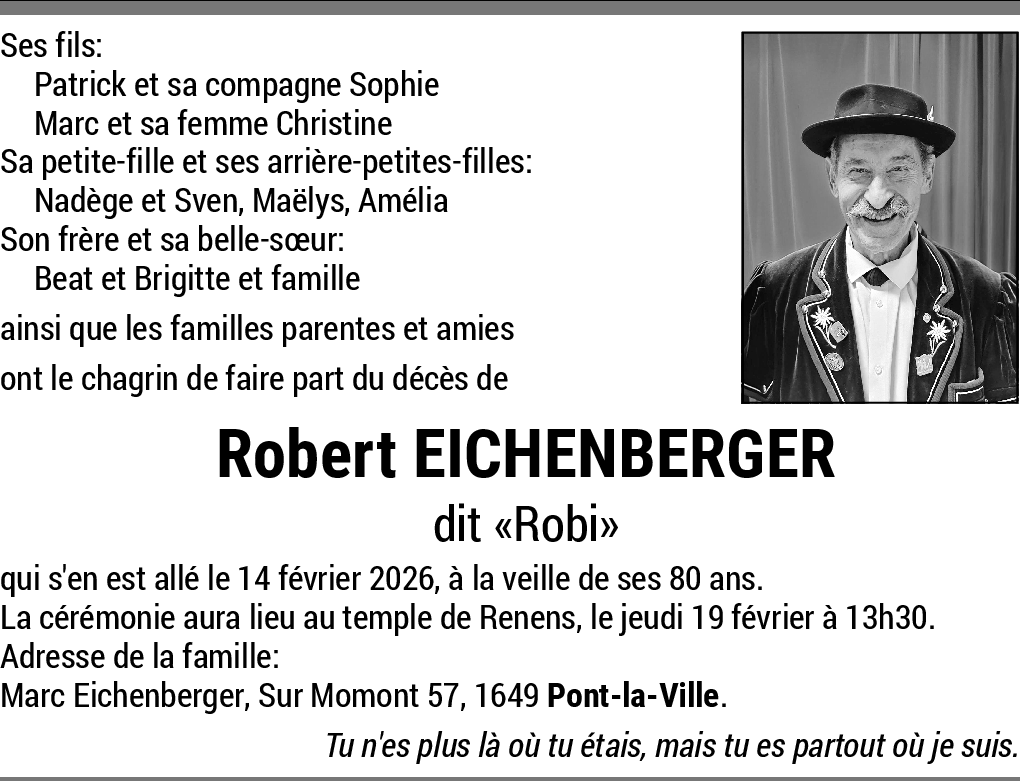 Ses fils:
Patrick et sa compagne Sophie
Marc et sa femme Christine
Sa petite-fille et ses arrière-petites-filles:
Nadège et Sven, Maëlys, Amélia
Son frère et sa belle-sœur:
Beat et Brigitte et famille

ainsi que les familles parentes et amies
ont le chagrin de faire part du décès de

Robert EICHENBERGER
dit «Robi»

qui s'en est allé le 14 février 2026, à la veille de ses 80 ans.
La cérémonie aura lieu au temple de Renens, le jeudi 19 février à 13h30.
Adresse de la famille:
Marc Eichenberger, Sur Momont 57, 1649 Pont-la-Ville.

Tu n'es plus là où tu étais, mais tu es partout où je suis.